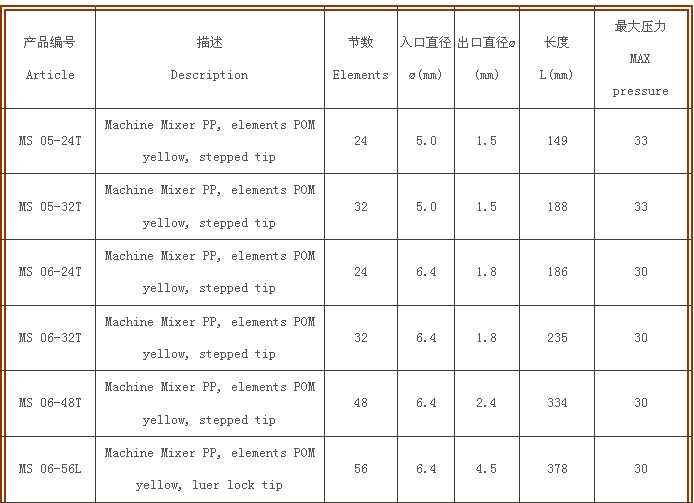 | 产品编号 Article | 描述 Description | 节数 Elements | 入口直径 ø(mm) | 出口直径ø (mm) | 长度 L(mm) | 最大压力 MAX pressure |
|---|---|---|---|---|---|---|
| MS 05-24T | Machine Mixer PP, elements POM yellow, stepped tip | 24 | 5.0 | 1.5 | 149 | 33 |
| MS 05-32T | Machine Mixer PP, elements POM yellow, stepped tip | 32 | 5.0 | 1.5 | 188 | 33 |
| MS 06-24T | Machine Mixer PP, elements POM yellow, stepped tip | 24 | 6.4 | 1.8 | 186 | 30 |
| MS 06-32T | Machine Mixer PP, elements POM yellow, stepped tip | 32 | 6.4 | 1.8 | 235 | 30 |
| MS 06-48T | Machine Mixer PP, elements POM yellow, stepped tip | 48 | 6.4 | 2.4 | 334 | 30 |
| MS 06-56L | Machine Mixer PP, elements POM yellow, luer lock tip | 56 | 6.4 | 4.5 | 378 | 30 |